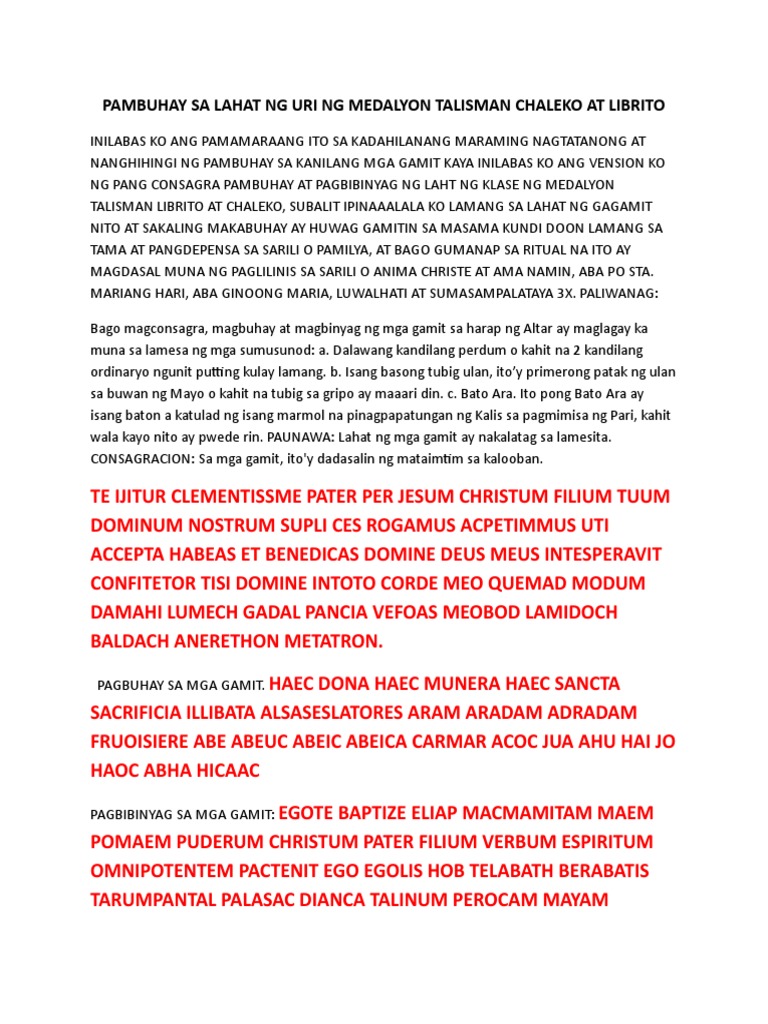 PAMBUHAY SA LAHAT NG URI NG MEDALYON TALISMAN CHALEKO AT LIBRITO

INILABAS KO ANG PAMAMARAANG ITO SA KADAHILANANG MARAMING NAGTATANONG AT NANGHIHINGI NG PAMBUHAY SA KANILANG MGA GAMIT KAYA INILABAS KO ANG VENSION KO NG PANG CONSAGRA PAMBUHAY AT PAGBIBINYAG NG LAHT NG KLASE NG MEDALYON TALISMAN LIBRITO AT CHALEKO, SUBALIT IPINAAALALA KO LAMANG SA LAHAT NG GAGAMIT NITO AT SAKALING MAKABUHAY AY HUWAG GAMITIN SA MASAMA KUNDI DOON LAMANG SA TAMA AT PANGDEPENSA SA SARILI O PAMILYA, AT BAGO GUMANAP SA RITUAL NA ITO AY MAGDASAL MUNA NG PAGLILINIS SA SARILI O ANIMA CHRISTE AT AMA NAMIN, ABA PO STA. MARIANG HARI, ABA GINOONG MARIA, LUWALHATI AT SUMASAMPALATAYA 3X. PALIWANAG:

Bago magconsagra, magbuhay at magbinyag ng mga gamit sa harap ng Altar ay maglagay ka muna sa lamesa ng mga sumusunod: a. Dalawang kandilang perdum o kahit na 2 kandilang ordinaryo ngunit putting kulay lamang. b. Isang basong tubig ulan, ito'y primerong patak ng ulan sa buwan ng Mayo o kahit na tubig sa gripo ay maaari din. c. Bato Ara. Ito pong Bato Ara ay isang baton a katulad ng isang marmol na pinagpapatungan ng Kalis sa pagmimisa ng Pari, kahit wala kayo nito ay pwede rin. PAUNAWA: Lahat ng mga gamit ay nakalatag sa lamesita. CONSAGRACION: Sa mga gamit, ito'y dadasalin ng mataimtim sa kalooban.

TE IJITUR CLEMENTISSME PATER PER JESUM CHRISTUM FILIUM TUUM DOMINUM NOSTRUM SUPLI CES ROGAMUS ACPETIMMUS UTI ACCEPTA HABEAS ET BENEDICAS DOMINE DEUS MEUS INTESPERAVIT CONFITETOR TISI DOMINE INTOTO CORDE MEO QUEMAD MODUM DAMAHI LUMECH GADAL PANCIA VEFOAS MEOBOD LAMIDOCH BALDACH ANERETHON METATRON.

PAGBUHAY SA MGA GAMIT. HAEC DONA HAEC MUNERA HAEC SANCTA SACRIFICIA ILLIBATA ALSASESLATORES ARAM ARADAM ADRADAM FRUOISIERE ABE ABEUC ABEIC ABEICA CARMAR ACOC JUA AHU HAI JO HAOC ABHA HICAAC

PAGBIBINYAG SA MGA GAMIT: EGOTE BAPTIZE ELIAP MACMAMITAM MAEM POMAEM PUDERUM CHRISTUM PATER FILIUM VERBUM ESPIRITUM OMNIPOTENTEM PACTENIT EGO EGOLIS HOB TELABATH BERABATIS TARUMPANTAL PALASAC DIANCA TALINUM PEROCAM MAYAM